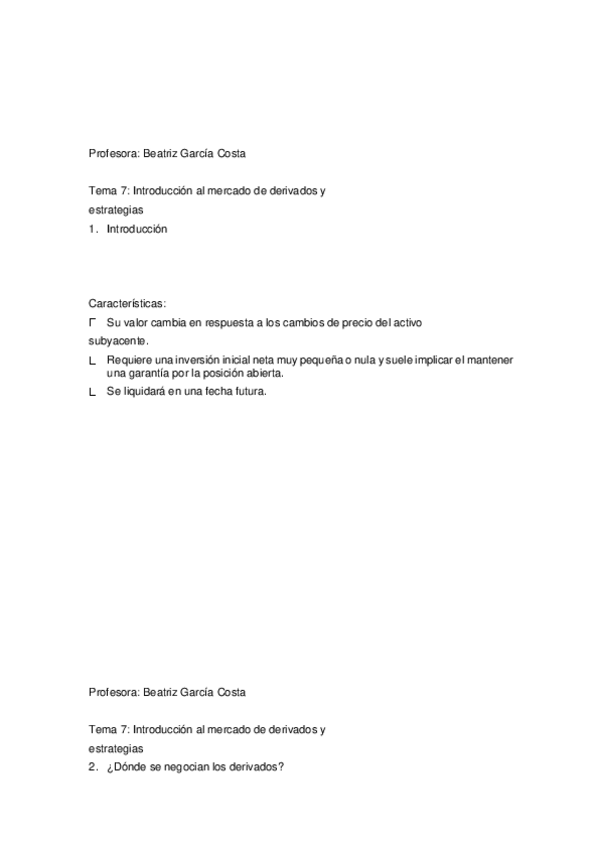 Profesora: Beatriz García Costa

Tema 7: Introducción al mercado de derivados y estrategias
1. Introducción

Características:
Γ Su valor cambia en respuesta a los cambios de precio del activo subyacente.
L Requiere una inversión inicial neta muy pequeña o nula y suele implicar el mantener una garantía por la posición abierta.
L Se liquidará en una fecha futura.

Profesora: Beatriz García Costa

Tema 7: Introducción al mercado de derivados y estrategias
2. ¿Dónde se negocian los derivados?